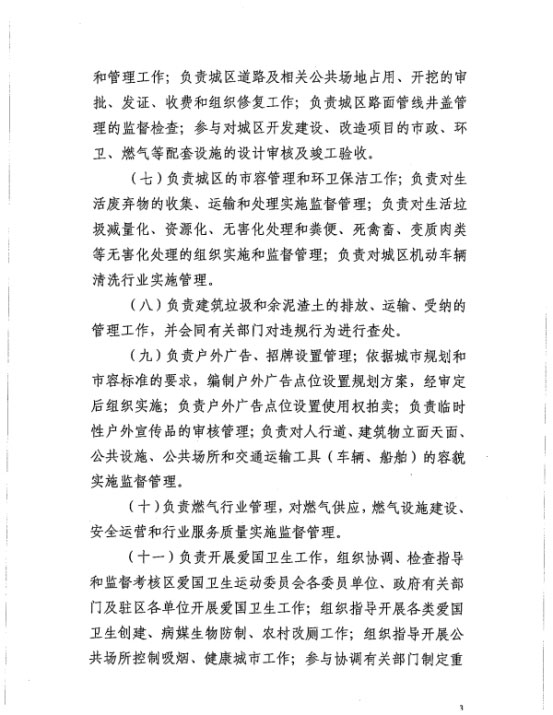 和管理工作；负责城区道路及相关公共场地占用、开挖的审批、发证、收费和组织修复工作；负责城区路面管线井盖管理的监督检查；参与对城区开发建设、改造项目的市政、环卫、燃气等配套设施的设计审核及竣工验收。

（七）负责城区的市容管理和环卫保洁工作；负责对生活废弃物的收集、运输和处理实施监督管理；负责对生活垃圾减量化、资源化、无害化处理和粪便、死禽畜、变质肉类等无害化处理的组织实施和监督管理；负责对城区机动车辆清洗行业实施管理。

（八）负责建筑垃圾和余泥渣土的排放、运输、受纳的管理工作，并会同有关部门对违规行为进行查处。

（九）负责户外广告、招牌设置管理；依据城市规划和市容标准的要求，编制户外广告点位设置规划方案，经审定后组织实施；负责户外广告点位设置使用权拍卖；负责临时性户外宣传品的审核管理；负责对人行道、建筑物立面天面、公共设施、公共场所和交通运输工具（车辆、船舶）的容貌实施监督管理。

（十）负责燃气行业管理，对燃气供应，燃气设施建设、安全运营和行业服务质量实施监督管理。

（十一）负责开展爱国卫生工作，组织协调、检查指导和监督考核区爱国卫生运动委员会各委员单位、政府有关部门及驻区各单位开展爱国卫生工作；组织指导开展各类爱国卫生创建、病媒生物防制、农村改厕工作；组织指导开展公共场所控制吸烟、健康城市工作；参与协调有关部门制定重

3